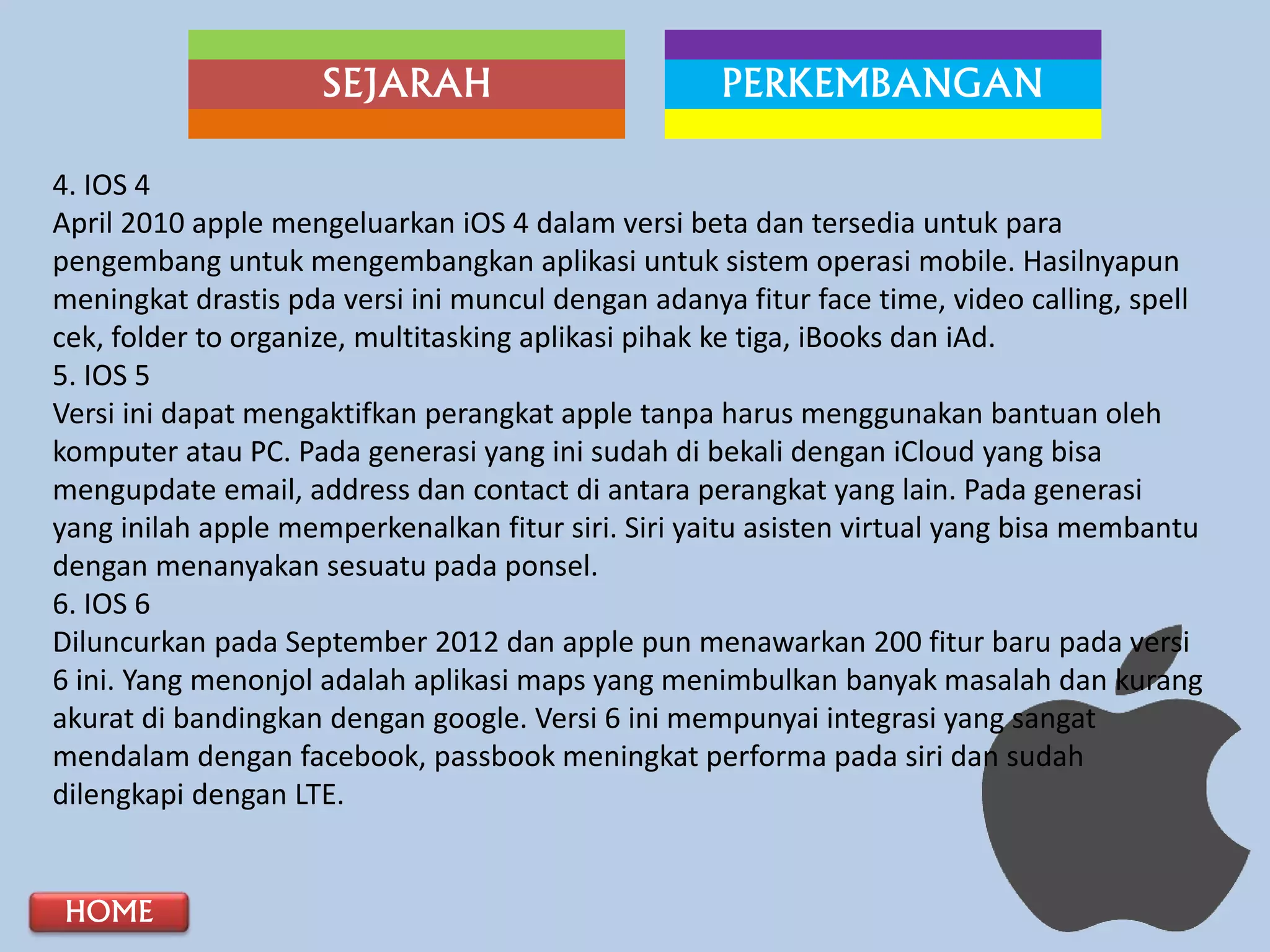 SEJARAH

PERKEMBANGAN

4. IOS 4
April 2010 apple mengeluarkan iOS 4 dalam versi beta dan tersedia untuk para pengembang untuk mengembangkan aplikasi untuk sistem operasi mobile. Hasilnyapun meningkat drastis pda versi ini muncul dengan adanya fitur face time, video calling, spell cek, folder to organize, multitasking aplikasi pihak ke tiga, iBooks dan iAd.
5. IOS 5
Versi ini dapat mengaktifkan perangkat apple tanpa harus menggunakan bantuan oleh komputer atau PC. Pada generasi yang ini sudah di bekali dengan iCloud yang bisa mengupdate email, address dan contact di antara perangkat yang lain. Pada generasi yang inilah apple memperkenalkan fitur siri. Siri yaitu asisten virtual yang bisa membantu dengan menanyakan sesuatu pada ponsel.
6. IOS 6
Diluncurkan pada September 2012 dan apple pun menawarkan 200 fitur baru pada versi 6 ini. Yang menonjol adalah aplikasi maps yang menimbulkan banyak masalah dan kurang akurat di bandingkan dengan google. Versi 6 ini mempunyai integrasi yang sangat mendalam dengan facebook, passbook meningkat performa pada siri dan sudah dilengkapi dengan LTE.

HOME